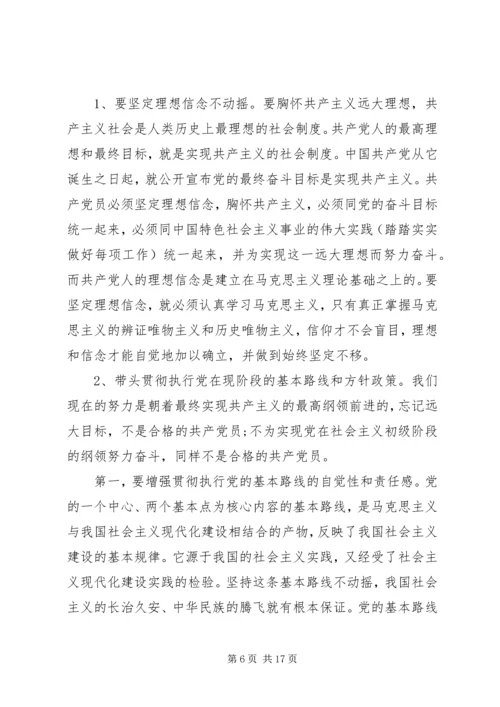 1、要坚定理想信念不动摇。要胸怀共产主义远大理想，共产主义社会是人类历史上最理想的社会制度。共产党人的最高理想和最终目标，就是实现共产主义的社会制度。中国共产党从它诞生之日起，就公开宣布党的最终奋斗目标是实现共产主义。共产党员必须坚定理想信念，胸怀共产主义，必须同党的奋斗目标统一起来，必须同中国特色社会主义事业的伟大实践（踏踏实实做好每项工作）统一起来，并为实现这一远大理想而努力奋斗。而共产党人的理想信念是建立在马克思主义理论基础之上的。要坚定理想信念，就必须认真学习马克思主义，只有真正掌握马克思主义的辨证唯物主义和历史唯物主义，信仰才不会盲目，理想和信念才能自觉地加以确立，并做到始终坚定不移。

2、带头贯彻执行党在现阶段的基本路线和方针政策。我们现在的努力是朝着最终实现共产主义的最高纲领前进的，忘记远大目标，不是合格的共产党员;不为实现党在社会主义初级阶段的纲领努力奋斗，同样不是合格的共产党员。

第一，要增强贯彻执行党的基本路线的自觉性和责任感。党的一个中心、两个基本点为核心内容的基本路线，是马克思主义与我国社会主义现代化建设相结合的产物，反映了我国社会主义建设的基本规律。它源于我国的社会主义实践，又经受了社会主义现代化建设实践的检验。坚持这条基本路线不动摇，我国社会主义的长治久安、中华民族的腾飞就有根本保证。党的基本路线

第 6 页 共 17 页